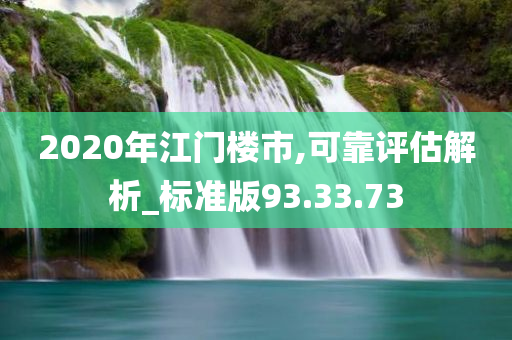 2020年江门楼市,可靠评估解析_标准版93.33.73